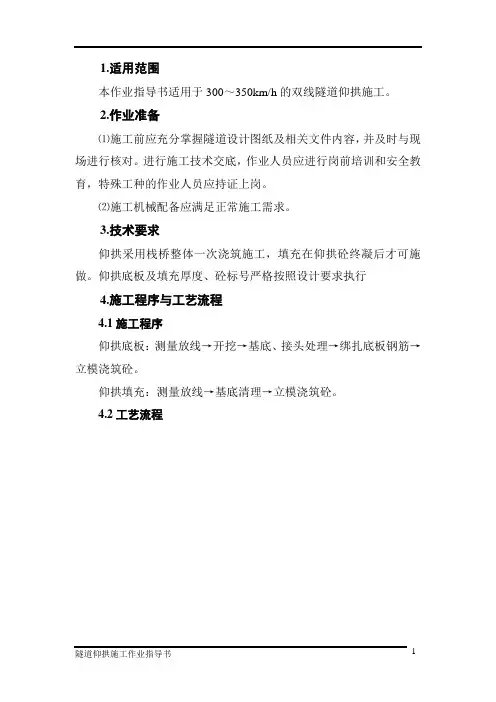 1.适用范围

本作业指导书适用于 300～350km/h 的双线隧道仰拱施工。

2.作业准备

⑴施工前应充分掌握隧道设计图纸及相关文件内容，并及时与现场进行核对。进行施工技术交底，作业人员应进行岗前培训和安全教育，特殊工种的作业人员应持证上岗。

⑵施工机械配备应满足正常施工需求。

3.技术要求

仰拱采用栈桥整体一次浇筑施工，填充在仰拱砼终凝后才可施做。仰拱底板及填充厚度、砼标号严格按照设计要求执行

4.施工程序与工艺流程

4.1 施工程序

仰拱底板：测量放线→开挖→基底、接头处理→绑扎底板钢筋→立模浇筑砼。

仰拱填充：测量放线→基底清理→立模浇筑砼。

4.2 工艺流程

隧道仰拱施工作业指导书

1